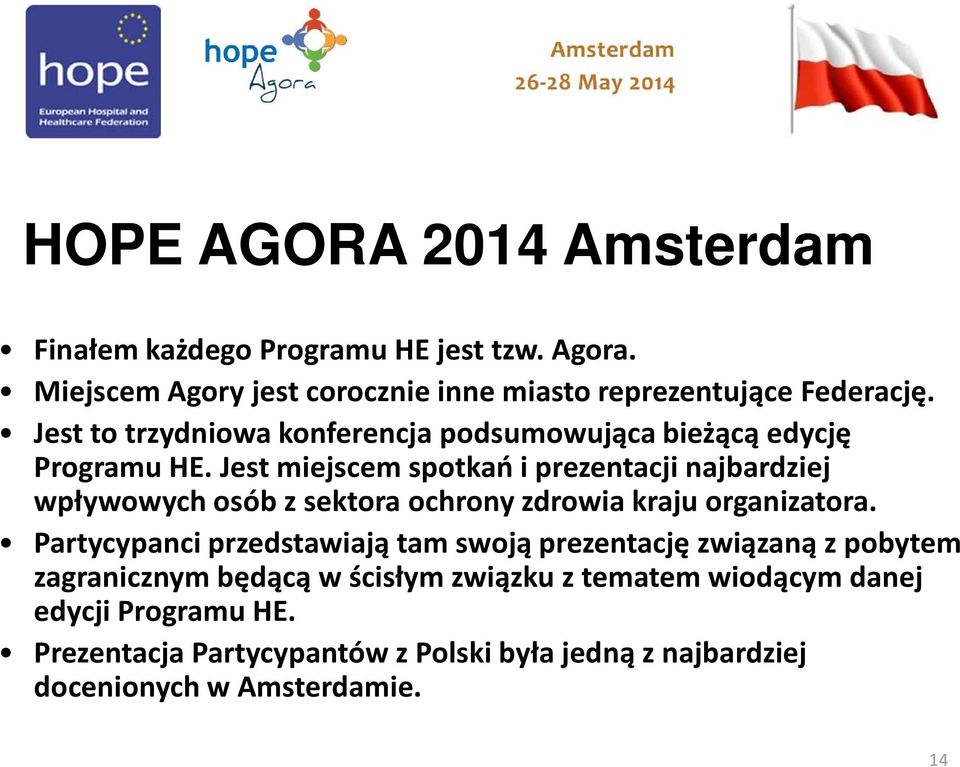 hope
European Hospital and Healthcare Federation

hope
Agora

Amsterdam
26-28 May 2014

HOPE AGORA 2014 Amsterdam

• Finałem każdego Programu HE jest tzw. Agora.
• Miejscem Agory jest corocznie inne miasto reprezentujące Federację.
• Jest to trzydniowa konferencja podsumowująca bieżącą edycję Programu HE. Jest miejscem spotkań i prezentacji najbardziej wpływowych osób z sektora ochrony zdrowia kraju organizatora.
• Partycypanci przedstawiają tam swoją prezentację związaną z pobytem zagranicznym będącą w ścisłym związku z tematem wiodącym danej edycji Programu HE.
• Prezentacja Partycypantów z Polski była jedną z najbardziej docenionych w Amsterdamie.

14